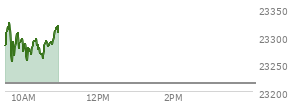 23350
23300
23250
23200
10AM
12PM
2PM